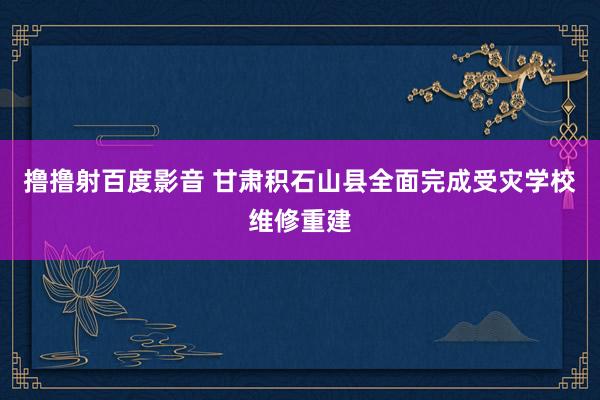 撸撸射百度影音 甘肃积石山县全面完成受灾学校维修重建